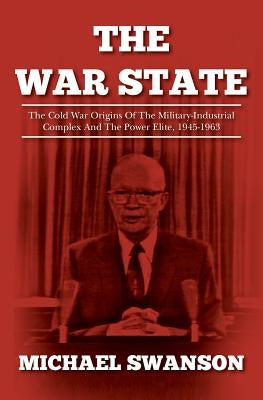 THE
WAR STATE

The Cold War Origins Of The Military-Industrial Complex And The Power Elite, 1945-1963

MICHAEL SWANSON